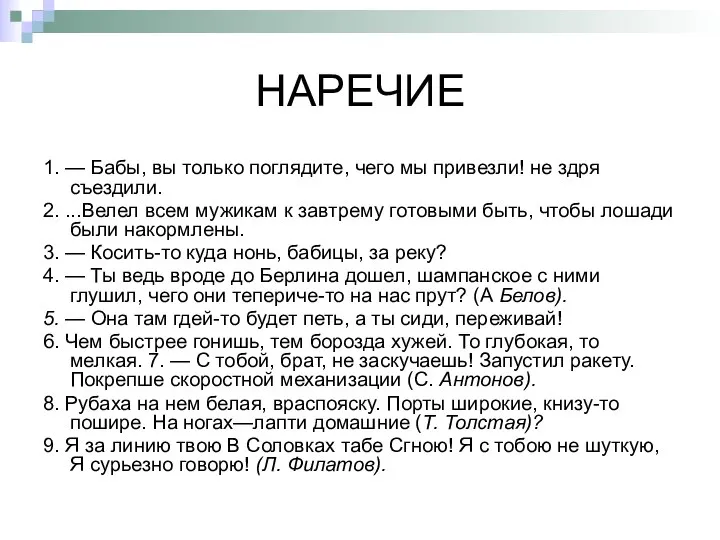 НАРЕЧИЕ

1. — Бабы, вы только поглядите, чего мы привезли! не здря съездили.

2. ...Велел всем мужикам к завтрему готовыми быть, чтобы лошади были накормлены.

3. — Косить-то куда нонь, бабицы, за реку?

4. — Ты ведь вроде до Берлина дошел, шампанское с ними глушил, чего они тепериче-то на нас прут? (А Белов).

5. — Она там гдей-то будет петь, а ты сиди, переживай!

6. Чем быстрее гонишь, тем борозда хужей. То глубокая, то мелкая. 7. — С тобой, брат, не заскучаешь! Запустил ракету. Покрепше скоростной механизации (С. Антонов).

8. Рубаха на нем белая, враспояску. Порты широкие, книзу-то пошире. На ногах—лапти домашние (Т. Толстая)?

9. Я за линию твою В Соловках табе Сгною! Я с тобою не шуткую, Я сурьезно говорю! (Л. Филатов).